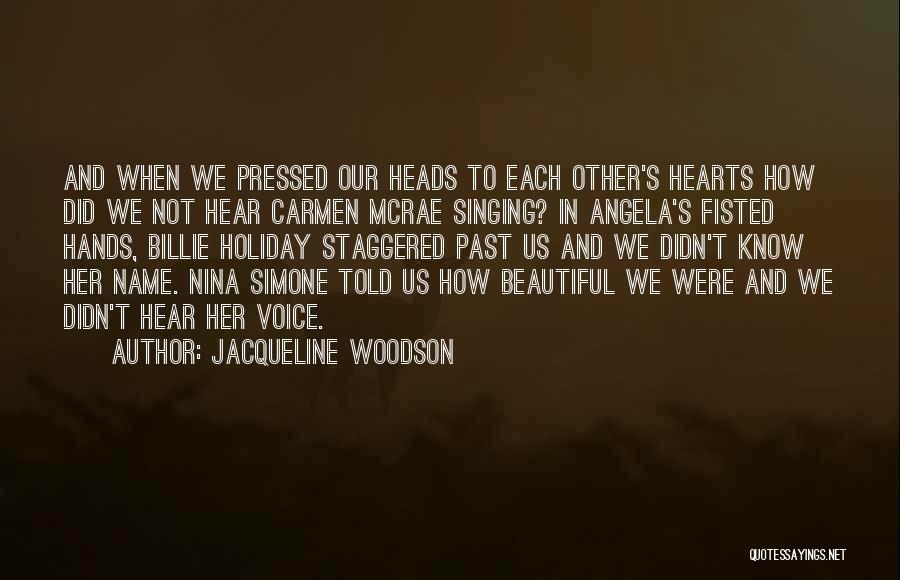 AND WHEN WE PRESSED OUR HEADS TO EACH OTHER'S HEARTS HOW DID WE NOT HEAR CARMEN MCRAE SINGING? IN ANGELA'S FISTED HANDS, BILLIE HOLIDAY STAGGERED PAST US AND WE DIDN'T KNOW HER NAME. NINA SIMONE TOLD US HOW BEAUTIFUL WE WERE AND WE DIDN'T HEAR HER VOICE.

AUTHOR: JACQUELINE WOODSON

QUOTESSAYINGS.NET